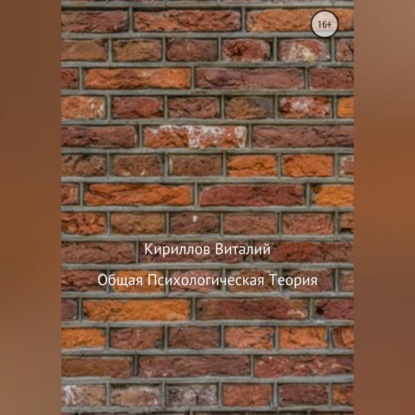 16+

Кириллов Виталий

Общая Психологическая Теория